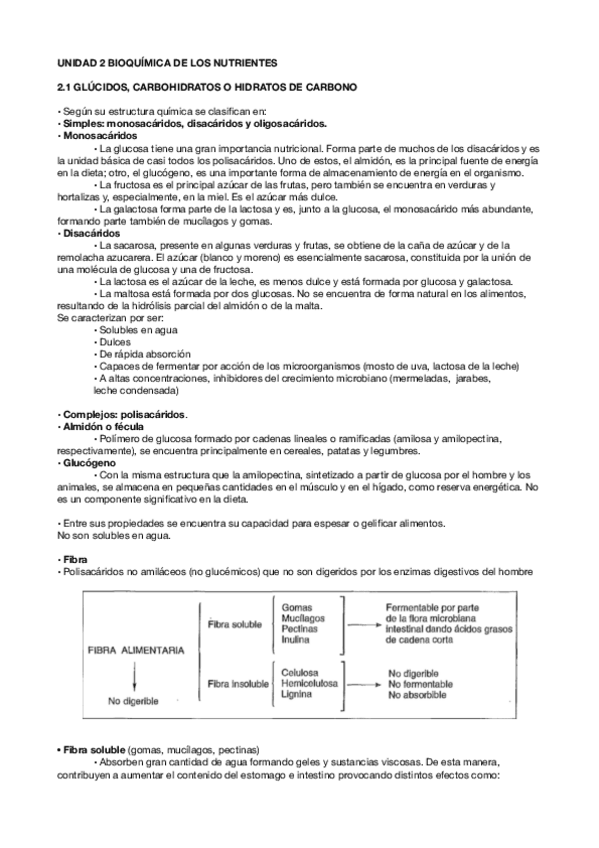 UNIDAD 2 BIOQUÍMICA DE LOS NUTRIENTES

2.1 GLÚCIDOS, CARBOHIDRATOS O HIDRATOS DE CARBONO

• Según su estructura química se clasifican en:
• Simples: monosacáridos, disacáridos y oligosacáridos.
• Monosacáridos
• La glucosa tiene una gran importancia nutricional. Forma parte de muchos de los disacáridos y es la unidad básica de casi todos los polisacáridos. Uno de estos, el almidón, es la principal fuente de energía en la dieta; otro, el glucógeno, es una importante forma de almacenamiento de energía en el organismo.
• La fructosa es el principal azúcar de las frutas, pero también se encuentra en verduras y hortalizas y, especialmente, en la miel. Es el azúcar más dulce.
• La galactosa forma parte de la lactosa y es, junto a la glucosa, el monosacárido más abundante, formando parte también de mucílagos y gomas.
• Disacáridos
• La sacarosa, presente en algunas verduras y frutas, se obtiene de la caña de azúcar y de la remolacha azucarera. El azúcar (blanco y moreno) es esencialmente sacarosa, constituida por la unión de una molécula de glucosa y una de fructosa.
• La lactosa es el azúcar de la leche, es menos dulce y está formada por glucosa y galactosa.
• La maltosa está formada por dos glucosas. No se encuentra de forma natural en los alimentos, resultando de la hidrólisis parcial del almidón o de la malta.
Se caracterizan por ser:
• Solubles en agua
• Dulces
• De rápida absorción
• Capaces de fermentar por acción de los microorganismos (mosto de uva, lactosa de la leche)
• A altas concentraciones, inhibidores del crecimiento microbiano (mermeladas, jarabes, leche condensada)

• Complejos: polisacáridos.
• Almidón o fécula
• Polímero de glucosa formado por cadenas lineales o ramificadas (amilosa y amilopectina, respectivamente), se encuentra principalmente en cereales, patatas y legumbres.
• Glucógeno
• Con la misma estructura que la amilopectina, sintetizado a partir de glucosa por el hombre y los animales, se almacena en pequeñas cantidades en el músculo y en el hígado, como reserva energética. No es un componente significativo en la dieta.

• Entre sus propiedades se encuentra su capacidad para espesar o gelificar alimentos.
No son solubles en agua.

• Fibra
• Polisacáridos no amiláceos (no glucémicos) que no son digeridos por los enzimas digestivos del hombre

FIBRA ALIMENTARIA
No digerible
Fibra soluble
Gomas
Mucílagos
Pectinas
Inulina
Fermentable por parte de la flora microbiana intestinal dando ácidos grasos de cadena corta
Fibra insoluble
Celulosa
Hemicelulosa
Lignina
No digerible
No fermentable
No absorbible

• Fibra soluble (gomas, mucílagos, pectinas)
• Absorben gran cantidad de agua formando geles y sustancias viscosas. De esta manera, contribuyen a aumentar el contenido del estomago e intestino provocando distintos efectos como: